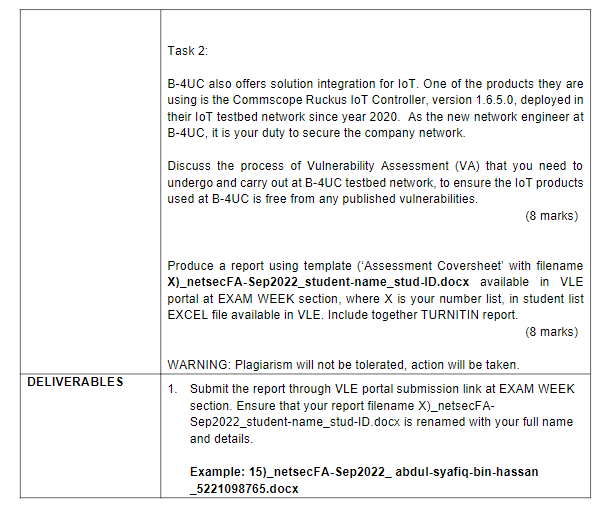 | | |
|---|---|
| | Task 2:<br><br>B-4UC also offers solution integration for IoT. One of the products they are using is the Commscope Ruckus IoT Controller, version 1.6.5.0, deployed in their IoT testbed network since year 2020. As the new network engineer at B-4UC, it is your duty to secure the company network.<br><br>Discuss the process of Vulnerability Assessment (VA) that you need to undergo and carry out at B-4UC testbed network, to ensure the IoT products used at B-4UC is free from any published vulnerabilities.<br>(8 marks)<br><br>Produce a report using template ('Assessment Coversheet' with filename **X)_netsecFA-Sep2022_student-name_stud-ID.docx** available in VLE portal at EXAM WEEK section, where X is your number list, in student list EXCEL file available in VLE. Include together TURNITIN report.<br>(8 marks)<br><br>WARNING: Plagiarism will not be tolerated, action will be taken. |
| **DELIVERABLES** | 1. Submit the report through VLE portal submission link at EXAM WEEK section. Ensure that your report filename X)_netsecFA-Sep2022_student-name_stud-ID.docx is renamed with your full name and details.<br><br>**Example: 15)_netsecFA-Sep2022_ abdul-syafiq-bin-hassan _5221098765.docx** |